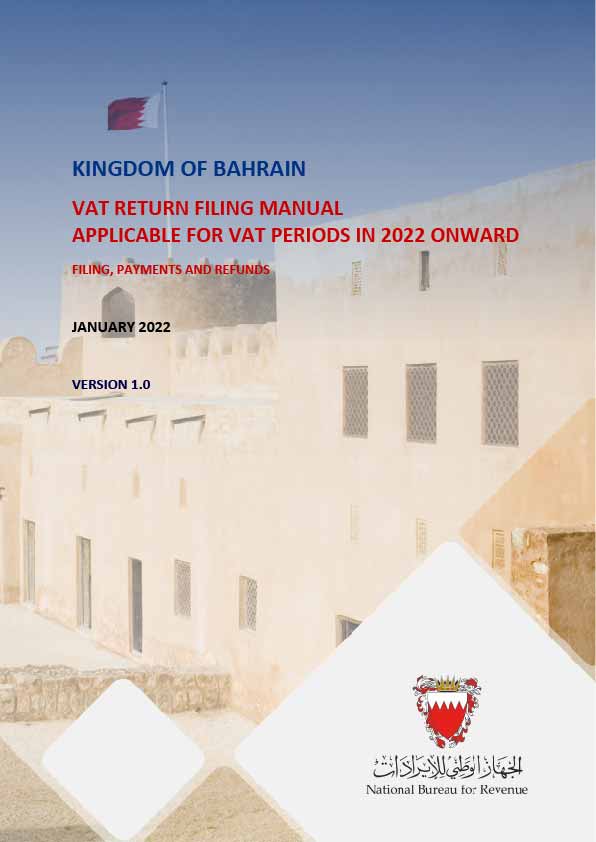 KINGDOM OF BAHRAIN

VAT RETURN FILING MANUAL
APPLICABLE FOR VAT PERIODS IN 2022 ONWARD

FILING, PAYMENTS AND REFUNDS

JANUARY 2022

VERSION 1.0

الجهاز الوطني للإيرادات
National Bureau for Revenue